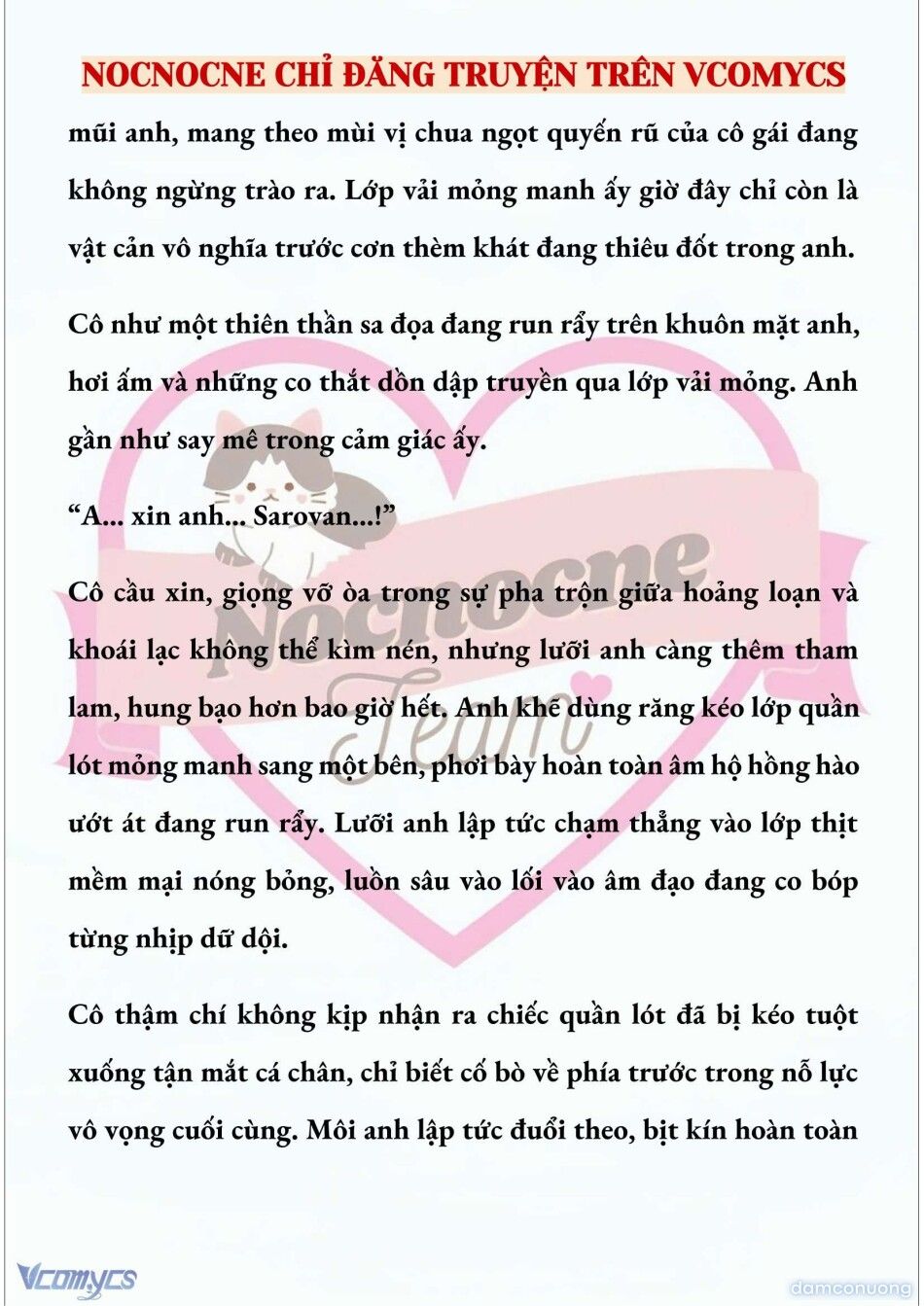 NOCNOCNE CHỈ ĐĂNG TRUYỆN TRÊN VCOMYCS

mũi anh, mang theo mùi vị chua ngọt quyến rũ của cô gái đang không ngừng trào ra. Lớp vải mỏng manh ấy giờ đây chỉ còn là vật cản vô nghĩa trước cơn thèm khát đang thiêu đốt trong anh.

Cô như một thiên thần sa đọa đang run rẩy trên khuôn mặt anh, hơi ấm và những co thắt dồn dập truyền qua lớp vải mỏng. Anh gần như say mê trong cảm giác ấy.

“A... xin anh... Sarovan...!”

Cô cầu xin, giọng vỡ òa trong sự pha trộn giữa hoảng loạn và khoái lạc không thể kìm nén, nhưng lưỡi anh càng thêm tham lam, hung bạo hơn bao giờ hết. Anh khẽ dùng răng kéo lớp quần lót mỏng manh sang một bên, phơi bày hoàn toàn âm hộ hồng hào ướt át đang run rẩy. Lưỡi anh lập tức chạm thẳng vào lớp thịt mềm mại nóng bỏng, luồn sâu vào lối vào âm đạo đang co bóp từng nhịp dữ dội.

Cô thậm chí không kịp nhận ra chiếc quần lót đã bị kéo tuột xuống tận mắt cá chân, chỉ biết cố bò về phía trước trong nỗ lực vô vọng cuối cùng. Môi anh lập tức đuổi theo, bịt kín hoàn toàn

Nocnocne Team

Vcomycs

damconuong